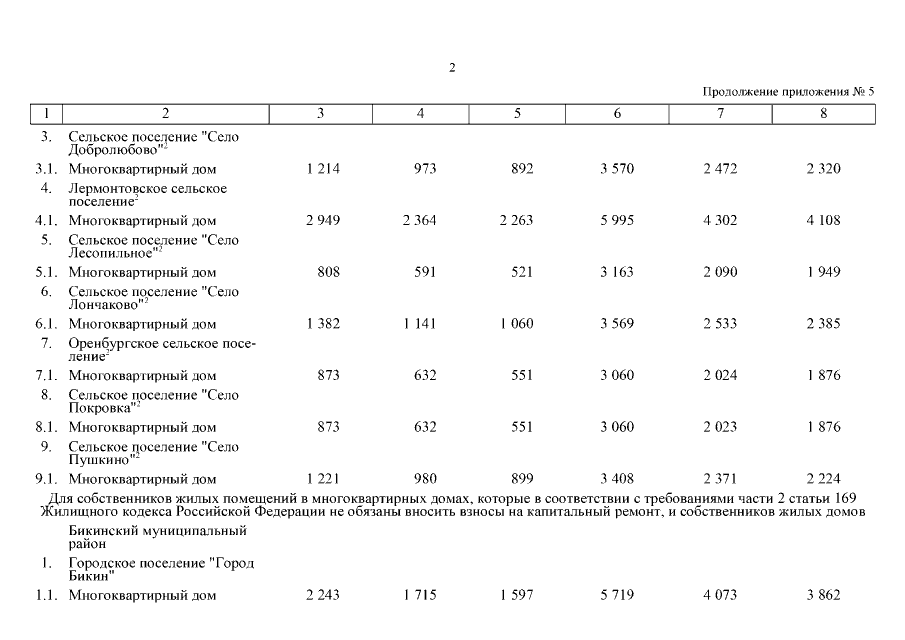 2

Продолжение приложения № 5

| 1 | 2 | 3 | 4 | 5 | 6 | 7 | 8 |
|---|---|---|---|---|---|---|---|
| 3. | Сельское поселение "Село Добролюбово"$^2$ | | | | | | |
| 3.1. | Многоквартирный дом | 1 214 | 973 | 892 | 3 570 | 2 472 | 2 320 |
| 4. | Лермонтовское сельское поселение$^2$ | | | | | | |
| 4.1. | Многоквартирный дом | 2 949 | 2 364 | 2 263 | 5 995 | 4 302 | 4 108 |
| 5. | Сельское поселение "Село Лесопильное"$^2$ | | | | | | |
| 5.1. | Многоквартирный дом | 808 | 591 | 521 | 3 163 | 2 090 | 1 949 |
| 6. | Сельское поселение "Село Лончаково"$^2$ | | | | | | |
| 6.1. | Многоквартирный дом | 1 382 | 1 141 | 1 060 | 3 569 | 2 533 | 2 385 |
| 7. | Оренбургское сельское поселение$^2$ | | | | | | |
| 7.1. | Многоквартирный дом | 873 | 632 | 551 | 3 060 | 2 024 | 1 876 |
| 8. | Сельское поселение "Село Покровка"$^2$ | | | | | | |
| 8.1. | Многоквартирный дом | 873 | 632 | 551 | 3 060 | 2 023 | 1 876 |
| 9. | Сельское поселение "Село Пушкино"$^2$ | | | | | | |
| 9.1. | Многоквартирный дом | 1 221 | 980 | 899 | 3 408 | 2 371 | 2 224 |
| Для собственников жилых помещений в многоквартирных домах, которые в соответствии с требованиями части 2 статьи 169 Жилищного кодекса Российской Федерации не обязаны вносить взносы на капитальный ремонт, и собственников жилых домов | | | | | | | |
| | Бикинский муниципальный район | | | | | | |
| 1. | Городское поселение "Город Бикин" | | | | | | |
| 1.1. | Многоквартирный дом | 2 243 | 1 715 | 1 597 | 5 719 | 4 073 | 3 862 |